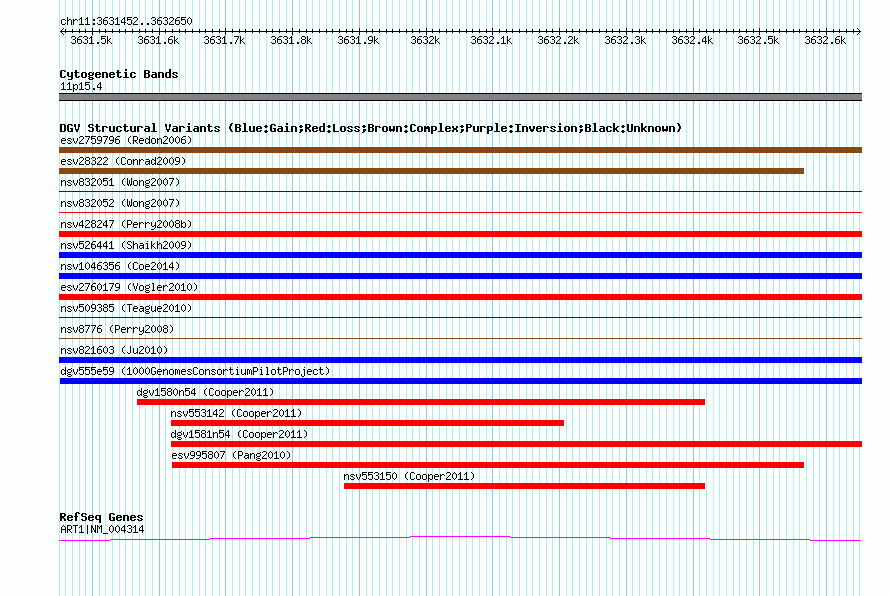 chr11:3631452..3632650

3631.5k 3631.6k 3631.7k 3631.8k 3631.9k 3632k 3632.1k 3632.2k 3632.3k 3632.4k 3632.5k 3632.6k

Cytogenetic Bands
11p15.4

DGV Structural Variants (Blue:Gain;Red:Loss;Brown:Complex;Purple:Inversion;Black:Unknown)
esv2759796 (Redon2006)
esv28322 (Conrad2009)
nsv832051 (Wong2007)
nsv832052 (Wong2007)
nsv428247 (Perry2008b)
nsv526441 (Shaikh2009)
nsv1046356 (Coe2014)
esv2760179 (Vogler2010)
nsv509385 (Teague2010)
nsv8776 (Perry2008)
nsv821603 (Ju2010)
dgv555e59 (1000GenomesConsortiumPilotProject)
dgv1580n54 (Cooper2011)
nsv553142 (Cooper2011)
dgv1581n54 (Cooper2011)
esv995807 (Pang2010)
nsv553150 (Cooper2011)

RefSeq Genes
ART1|NM_004314